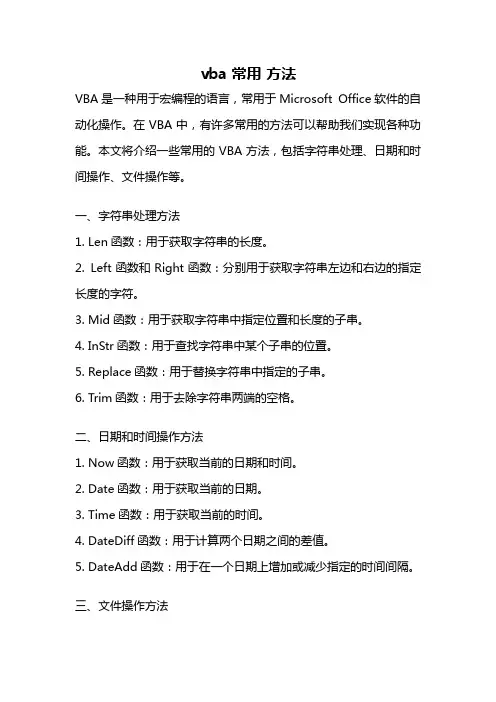 vba 常用 方法

VBA 是一种用于宏编程的语言，常用于 Microsoft Office 软件的自动化操作。在 VBA 中，有许多常用的方法可以帮助我们实现各种功能。本文将介绍一些常用的 VBA 方法，包括字符串处理、日期和时间操作、文件操作等。

一、字符串处理方法

1. Len 函数：用于获取字符串的长度。

2. Left 函数和 Right 函数：分别用于获取字符串左边和右边的指定长度的字符。

3. Mid 函数：用于获取字符串中指定位置和长度的子串。

4. InStr 函数：用于查找字符串中某个子串的位置。

5. Replace 函数：用于替换字符串中指定的子串。

6. Trim 函数：用于去除字符串两端的空格。

二、日期和时间操作方法

1. Now 函数：用于获取当前的日期和时间。

2. Date 函数：用于获取当前的日期。

3. Time 函数：用于获取当前的时间。

4. DateDiff 函数：用于计算两个日期之间的差值。

5. DateAdd 函数：用于在一个日期上增加或减少指定的时间间隔。

三、文件操作方法